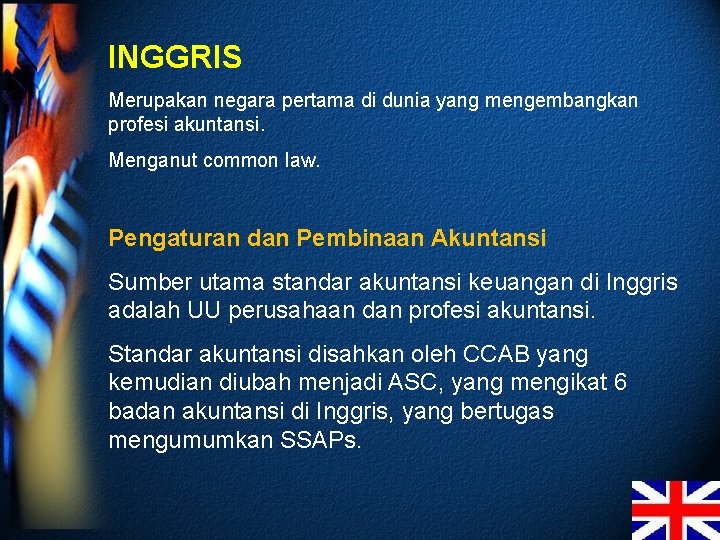 INGGRIS

Merupakan negara pertama di dunia yang mengembangkan profesi akuntansi.

Menganut common law.

Pengaturan dan Pembinaan Akuntansi

Sumber utama standar akuntansi keuangan di Inggris adalah UU perusahaan dan profesi akuntansi.

Standar akuntansi disahkan oleh CCAB yang kemudian diubah menjadi ASC, yang mengikat 6 badan akuntansi di Inggris, yang bertugas mengumumkan SSAPs.